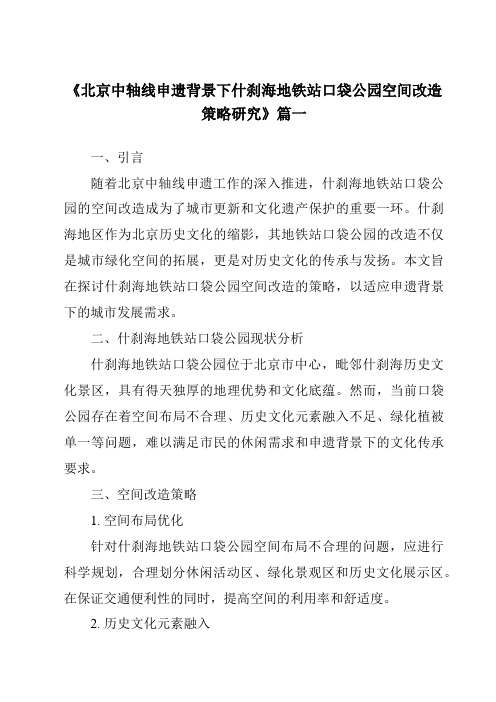 《北京中轴线申遗背景下什刹海地铁站口袋公园空间改造策略研究》篇一

一、引言

随着北京中轴线申遗工作的深入推进，什刹海地铁站口袋公园的空间改造成为了城市更新和文化遗产保护的重要一环。什刹海地区作为北京历史文化的缩影，其地铁站口袋公园的改造不仅是城市绿化空间的拓展，更是对历史文化的传承与发扬。本文旨在探讨什刹海地铁站口袋公园空间改造的策略，以适应申遗背景下的城市发展需求。

二、什刹海地铁站口袋公园现状分析

什刹海地铁站口袋公园位于北京市中心，毗邻什刹海历史文化景区，具有得天独厚的地理优势和文化底蕴。然而，当前口袋公园存在着空间布局不合理、历史文化元素融入不足、绿化植被单一等问题，难以满足市民的休闲需求和申遗背景下的文化传承要求。

三、空间改造策略

1. 空间布局优化

针对什刹海地铁站口袋公园空间布局不合理的问题，应进行科学规划，合理划分休闲活动区、绿化景观区和历史文化展示区。在保证交通便利性的同时，提高空间的利用率和舒适度。

2. 历史文化元素融入